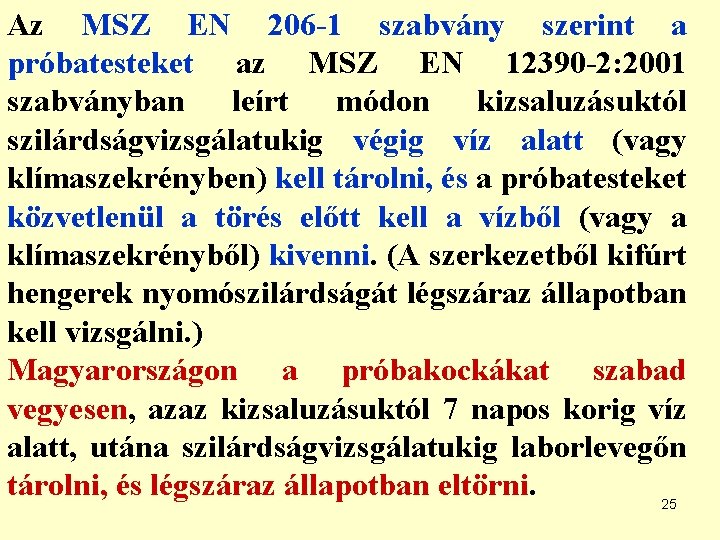 Az MSZ EN 206-1 szabvány szerint a próbatesteket az MSZ EN 12390-2:2001 szabványban leírt módon kizsaluzásuktól szilárdságvizsgálatukig végig víz alatt (vagy klímaszekrényben) kell tárolni, és a próbatesteket közvetlenül a törés előtt kell a vízből (vagy a klímaszekrényből) kivenni. (A szerkezetből kifúrt hengerek nyomószilárdságát légszáraz állapotban kell vizsgálni.)

Magyarországon a próbakockákat szabad vegyesen, azaz kizsaluzásuktól 7 napos korig víz alatt, utána szilárdságvizsgálatukig laborlevegőn tárolni, és légszáraz állapotban eltörni.

25